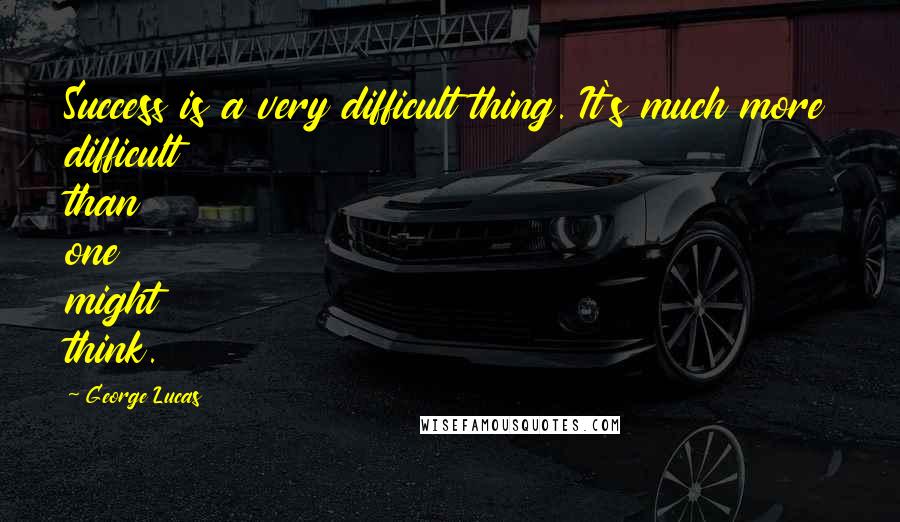 Success is a very difficult thing. It's much more difficult than one might think.

- George Lucas

WISEFAMOUSQUOTES.COM